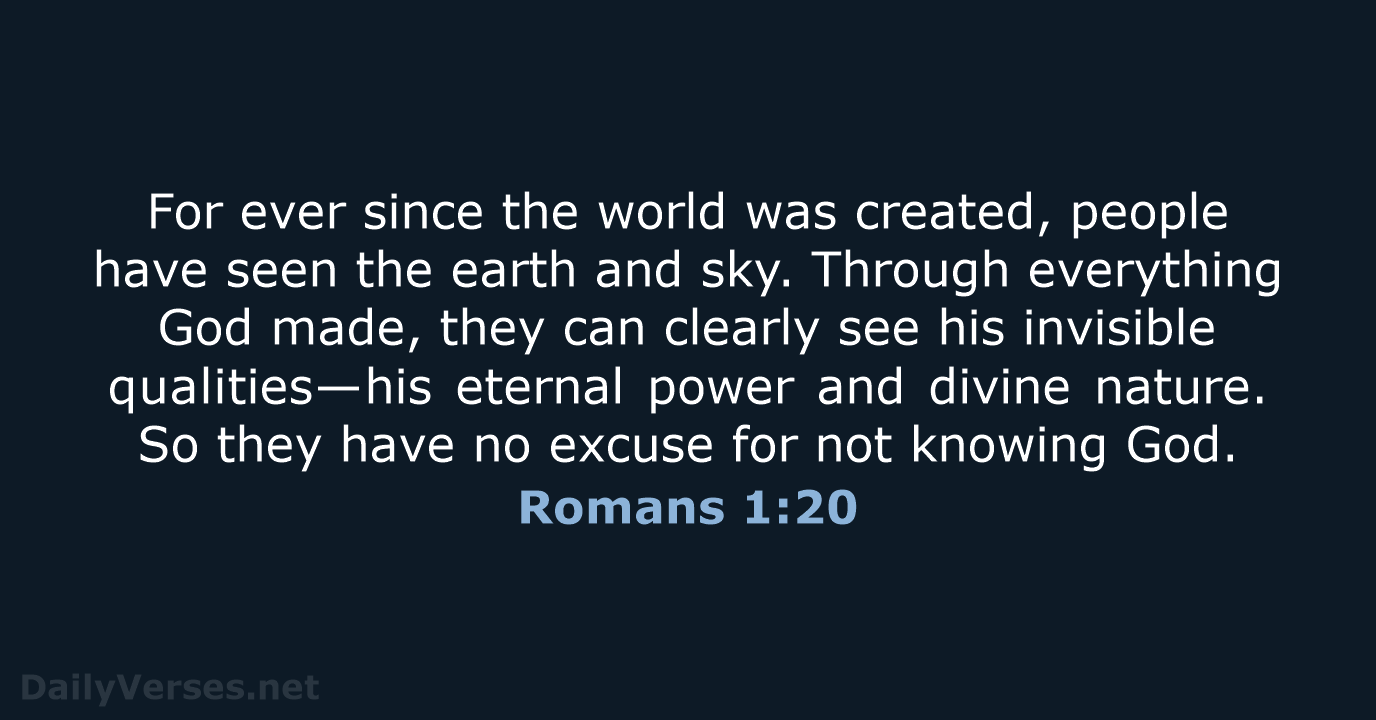 For ever since the world was created, people have seen the earth and sky. Through everything God made, they can clearly see his invisible qualities—his eternal power and divine nature. So they have no excuse for not knowing God.

Romans 1:20

DailyVerses.net